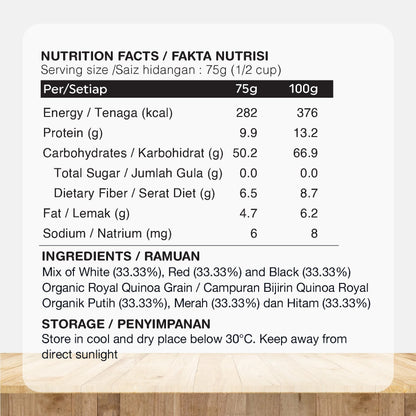 NUTRITION FACTS / FAKTA NUTRISI
Serving size /Saiz hidangan : 75g (1/2 cup)

| Per/Setiap | 75g | 100g |
|---|---|---|
| Energy / Tenaga (kcal) | 282 | 376 |
| Protein (g) | 9.9 | 13.2 |
| Carbohydrates / Karbohidrat (g) | 50.2 | 66.9 |
| Total Sugar / Jumlah Gula (g) | 0.0 | 0.0 |
| Dietary Fiber / Serat Diet (g) | 6.5 | 8.7 |
| Fat / Lemak (g) | 4.7 | 6.2 |
| Sodium / Natrium (mg) | 6 | 8 |

INGREDIENTS / RAMUAN
Mix of White (33.33%), Red (33.33%) and Black (33.33%) Organic Royal Quinoa Grain / Campuran Bijirin Quinoa Royal Organik Putih (33.33%), Merah (33.33%) dan Hitam (33.33%)

STORAGE / PENYIMPANAN
Store in cool and dry place below 30°C. Keep away from direct sunlight